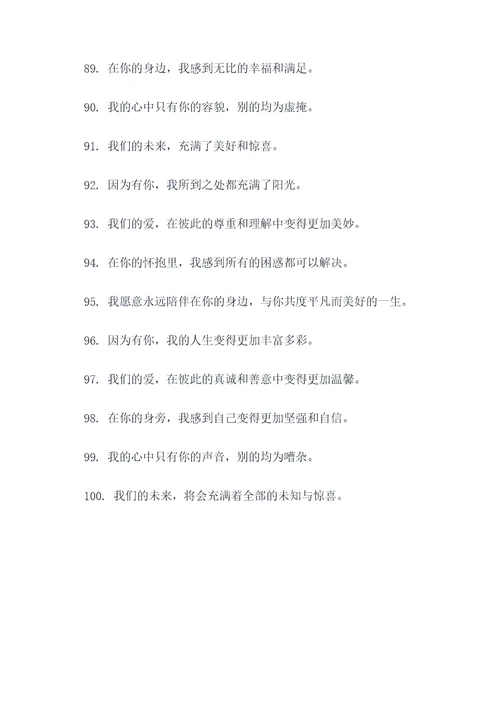 89. 在你的身边，我感到无比的幸福和满足。

90. 我的心中只有你的容貌，别的均为虚掩。

91. 我们的未来，充满了美好和惊喜。

92. 因为有你，我所到之处都充满了阳光。

93. 我们的爱，在彼此的尊重和理解中变得更加美妙。

94. 在你的怀抱里，我感到所有的困惑都可以解决。

95. 我愿意永远陪伴在你的身边，与你共度平凡而美好的一生。

96. 因为有你，我的人生变得更加丰富多彩。

97. 我们的爱，在彼此的真诚和善意中变得更加温馨。

98. 在你的身旁，我感到自己变得更加坚强和自信。

99. 我的心中只有你的声音，别的均为嘈杂。

100. 我们的未来，将会充满着全部的未知与惊喜。